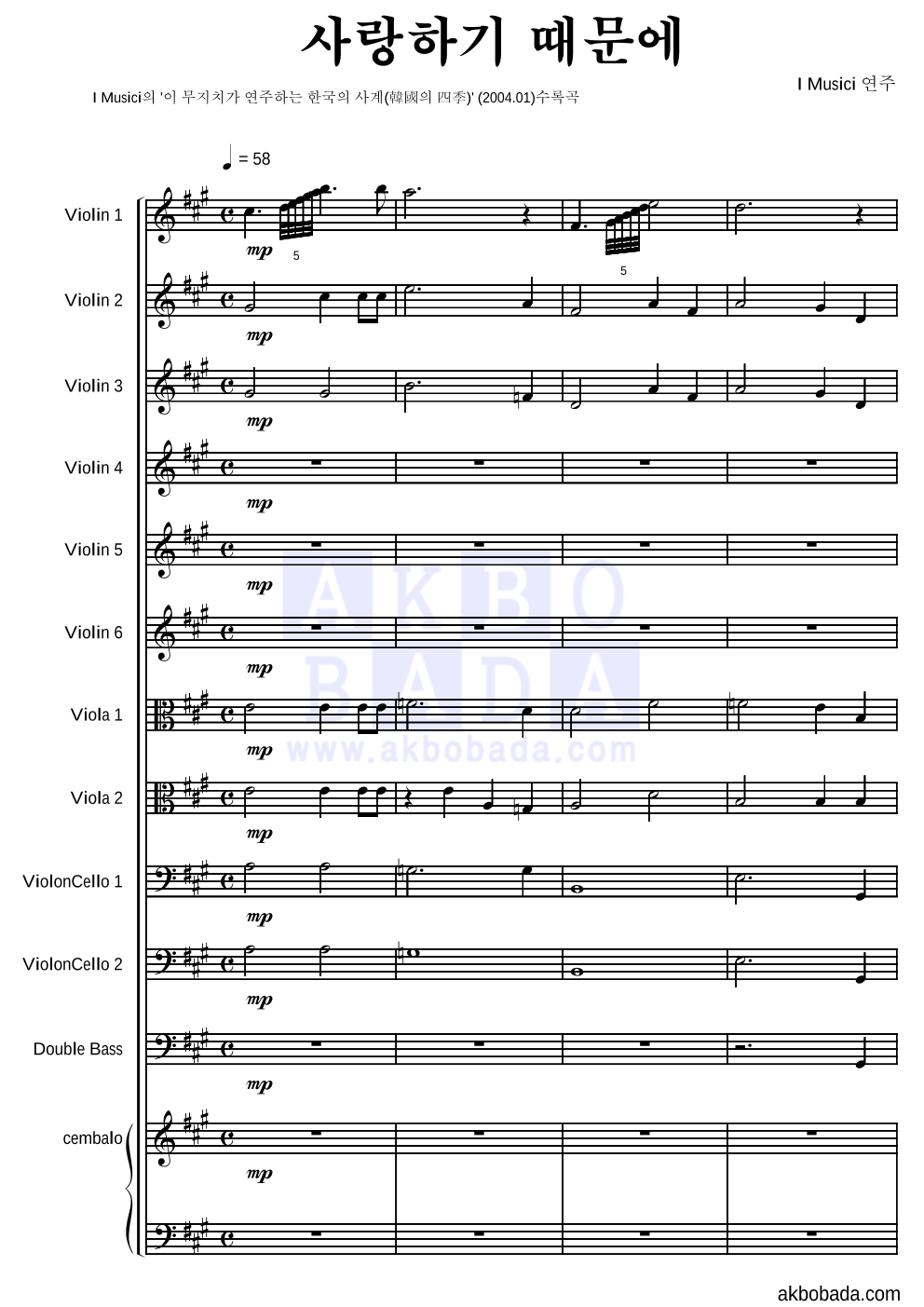 사랑하기 때문에

I Musici 연주

I Musici의 '이 무지치가 연주하는 한국의 사계(韓國의 四季)' (2004.01)수록곡

= 58

Violin 1

mp

5

5

Violin 2

mp

Violin 3

mp

Violin 4

mp

Violin 5

mp

Violin 6

mp

Viola 1

mp

Viola 2

mp

ViolonCello 1

mp

ViolonCello 2

mp

Double Bass

mp

cembalo

mp

akbobada.com

AKBO BADA www.akbobada.com